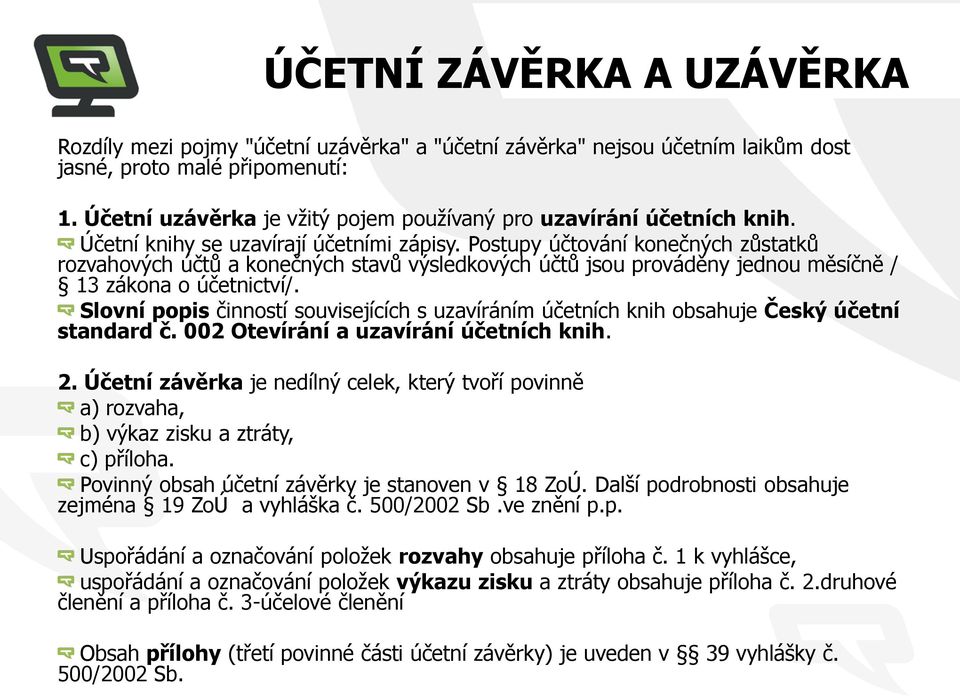 ÚČETNÍ ZÁVĚRKA A UZÁVĚRKA

Rozdíly mezi pojmy "účetní uzávěrka" a "účetní závěrka" nejsou účetním laikům dost jasné, proto malé připomenutí:

1. Účetní uzávěrka je vžitý pojem používaný pro uzavírání účetních knih.
Účetní knihy se uzavírají účetními zápisy. Postupy účtování konečných zůstatků rozvahových účtů a konečných stavů výsledkových účtů jsou prováděny jednou měsíčně / § 13 zákona o účetnictví/.
Slovní popis činností souvisejících s uzavíráním účetních knih obsahuje Český účetní standard č. 002 Otevírání a uzavírání účetních knih.

2. Účetní závěrka je nedílný celek, který tvoří povinně
a) rozvaha,
b) výkaz zisku a ztráty,
c) příloha.
Povinný obsah účetní závěrky je stanoven v § 18 ZoÚ. Další podrobnosti obsahuje zejména § 19 ZoU a vyhláška č. 500/2002 Sb .ve znění p.p.

Uspořádání a označování položek rozvahy obsahuje příloha č. 1 k vyhlášce,
uspořádání a označování položek výkazu zisku a ztráty obsahuje příloha č. 2.druhové členění a příloha č. 3-účelové členění

Obsah přílohy (třetí povinné části účetní závěrky) je uveden v §§ 39 vyhlášky č. 500/2002 Sb.